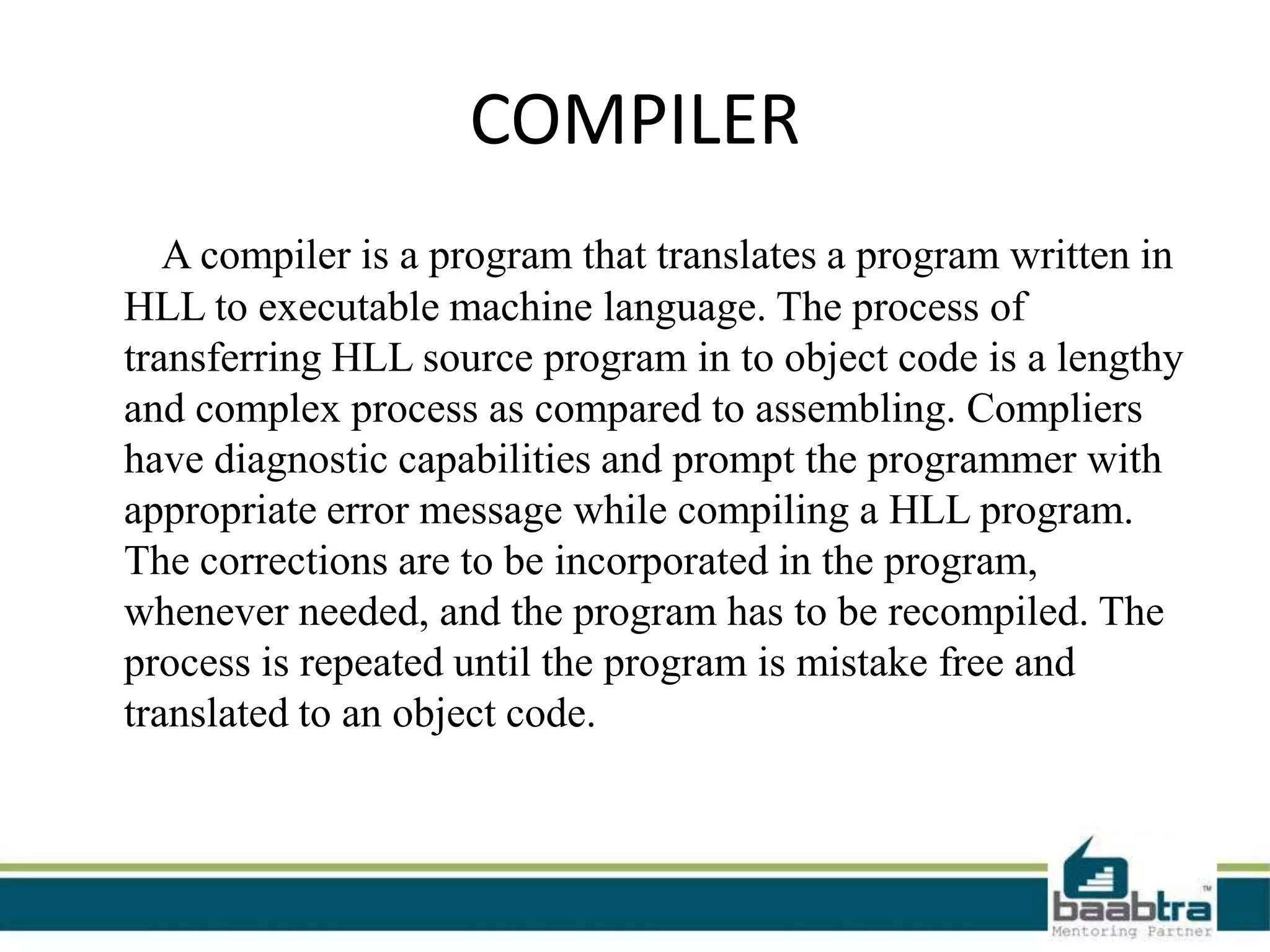 COMPILER

A compiler is a program that translates a program written in HLL to executable machine language. The process of transferring HLL source program in to object code is a lengthy and complex process as compared to assembling. Compliers have diagnostic capabilities and prompt the programmer with appropriate error message while compiling a HLL program. The corrections are to be incorporated in the program, whenever needed, and the program has to be recompiled. The process is repeated until the program is mistake free and translated to an object code.

baabtra™
Mentoring Partner